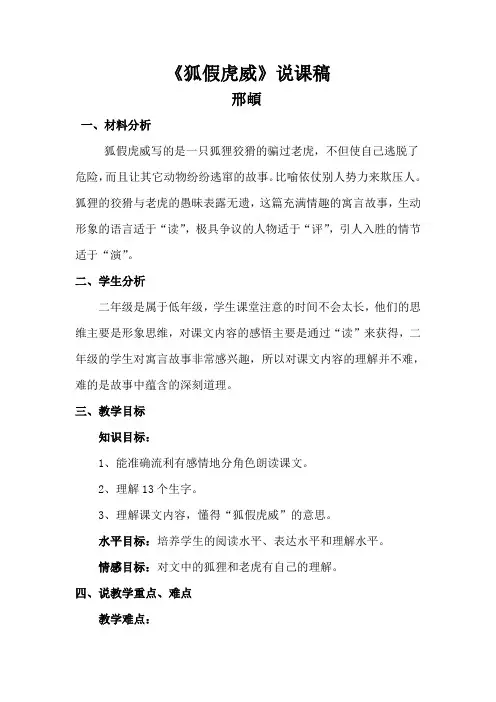 《狐假虎威》说课稿
邢頔

一、材料分析

狐假虎威写的是一只狐狸狡猾的骗过老虎，不但使自己逃脱了危险，而且让其它动物纷纷逃窜的故事。比喻依仗别人势力来欺压人。狐狸的狡猾与老虎的愚昧表露无遗，这篇充满情趣的寓言故事，生动形象的语言适于“读”，极具争议的人物适于“评”，引人入胜的情节适于“演”。

二、学生分析

二年级是属于低年级，学生课堂注意的时间不会太长，他们的思维主要是形象思维，对课文内容的感悟主要是通过“读”来获得，二年级的学生对寓言故事非常感兴趣，所以对课文内容的理解并不难，难的是故事中蕴含的深刻道理。

三、教学目标

知识目标：

1、能准确流利有感情地分角色朗读课文。

2、理解 13 个生字。

3、理解课文内容，懂得“狐假虎威”的意思。

水平目标：培养学生的阅读水平、表达水平和理解水平。

情感目标：对文中的狐狸和老虎有自己的理解。

四、说教学重点、难点

教学难点：